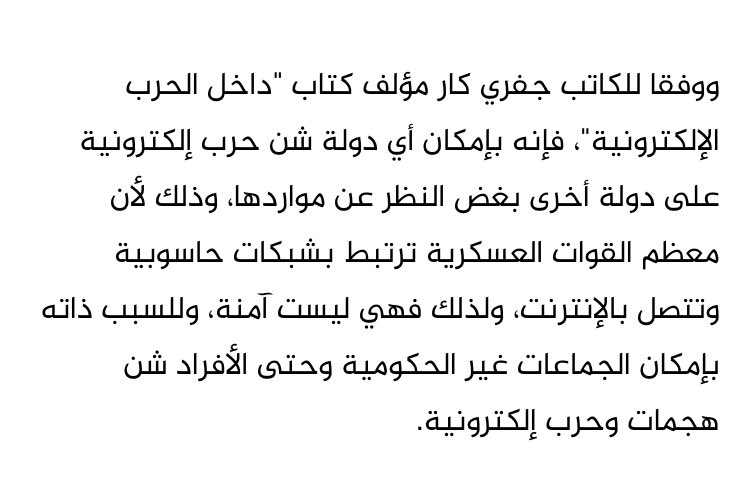 ووفقا للكاتب جفري كار مؤلف كتاب "داخل الحرب الإلكترونية"، فإنه بإمكان أي دولة شن حرب إلكترونية على دولة أخرى بغض النظر عن مواردها، وذلك لأن معظم القوات العسكرية ترتبط بشبكات حاسوبية وتتصل بالإنترنت، ولذلك فهي ليست آمنة، وللسبب ذاته بإمكان الجماعات غير الحكومية وحتى الأفراد شن هجمات وحرب إلكترونية.